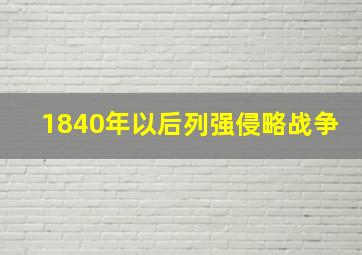 1840年以后列强侵略战争